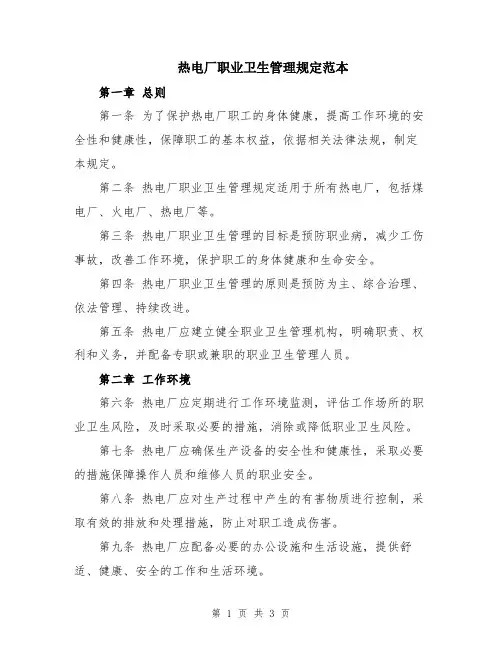 热电厂职业卫生管理规定范本

第一章 总则

第一条 为了保护热电厂职工的身体健康，提高工作环境的安全性和健康性，保障职工的基本权益，依据相关法律法规，制定本规定。

第二条 热电厂职业卫生管理规定适用于所有热电厂，包括煤电厂、火电厂、热电厂等。

第三条 热电厂职业卫生管理的目标是预防职业病，减少工伤事故，改善工作环境，保护职工的身体健康和生命安全。

第四条 热电厂职业卫生管理的原则是预防为主、综合治理、依法管理、持续改进。

第五条 热电厂应建立健全职业卫生管理机构，明确职责、权利和义务，并配备专职或兼职的职业卫生管理人员。

第二章 工作环境

第六条 热电厂应定期进行工作环境监测，评估工作场所的职业卫生风险，及时采取必要的措施，消除或降低职业卫生风险。

第七条 热电厂应确保生产设备的安全性和健康性，采取必要的措施保障操作人员和维修人员的职业安全。

第八条 热电厂应对生产过程中产生的有害物质进行控制，采取有效的排放和处理措施，防止对职工造成伤害。

第九条 热电厂应配备必要的办公设施和生活设施，提供舒适、健康、安全的工作和生活环境。

第 1 页 共 3 页